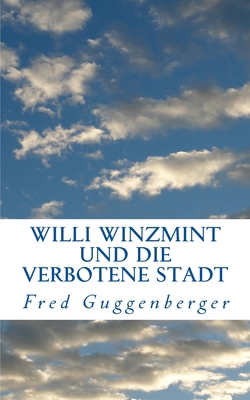 WILLI WINZMINT UND DIE VERBOTENE STADT

Fred Guggenberger